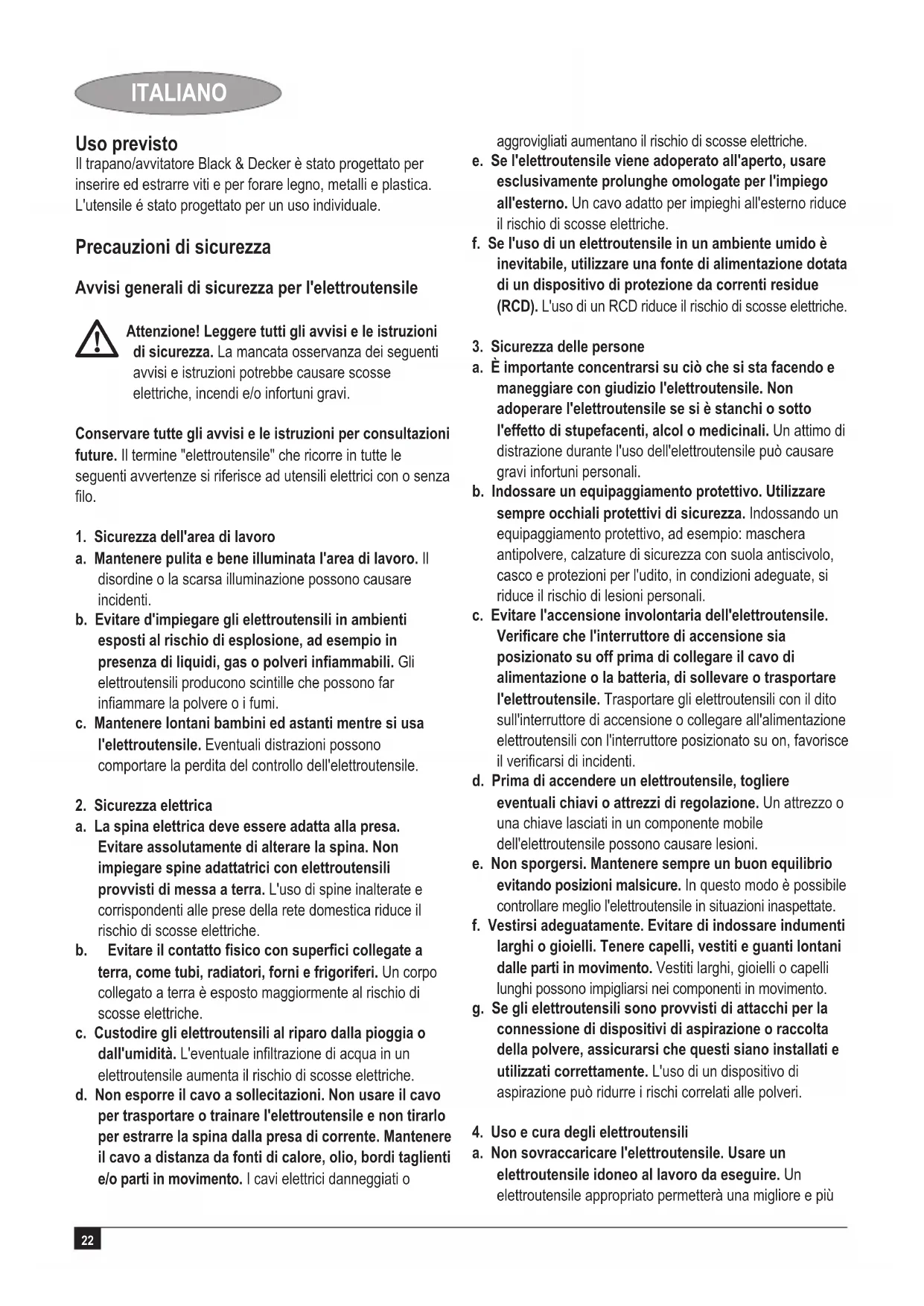 ITALIANO

Uso previsto
Il trapano/avvitatore Black & Decker è stato progettato per inserire ed estrarre viti e per forare legno, metalli e plastica. L'utensile é stato progettato per un uso individuale.

Precauzioni di sicurezza

Avvisi generali di sicurezza per l'elettroutensile

Attenzione! Leggere tutti gli avvisi e le istruzioni di sicurezza. La mancata osservanza dei seguenti avvisi e istruzioni potrebbe causare scosse elettriche, incendi e/o infortuni gravi.

Conservare tutte gli avvisi e le istruzioni per consultazioni future. Il termine "elettroutensile" che ricorre in tutte le seguenti avvertenze si riferisce ad utensili elettrici con o senza filo.

1. Sicurezza dell'area di lavoro
a. Mantenere pulita e bene illuminata l'area di lavoro. Il disordine o la scarsa illuminazione possono causare incidenti.
b. Evitare d'impiegare gli elettroutensili in ambienti esposti al rischio di esplosione, ad esempio in presenza di liquidi, gas o polveri infiammabili. Gli elettroutensili producono scintille che possono far infiammare la polvere o i fumi.
c. Mantenere lontani bambini ed astanti mentre si usa l'elettroutensile. Eventuali distrazioni possono comportare la perdita del controllo dell'elettroutensile.

2. Sicurezza elettrica
a. La spina elettrica deve essere adatta alla presa. Evitare assolutamente di alterare la spina. Non impiegare spine adattatrici con elettroutensili provvisti di messa a terra. L'uso di spine inalterate e corrispondenti alle prese della rete domestica riduce il rischio di scosse elettriche.
b. Evitare il contatto fisico con superfici collegate a terra, come tubi, radiatori, forni e frigoriferi. Un corpo collegato a terra è esposto maggiormente al rischio di scosse elettriche.
c. Custodire gli elettroutensili al riparo dalla pioggia o dall'umidità. L'eventuale infiltrazione di acqua in un elettroutensile aumenta il rischio di scosse elettriche.
d. Non esporre il cavo a sollecitazioni. Non usare il cavo per trasportare o trainare l'elettroutensile e non tirarlo per estrarre la spina dalla presa di corrente. Mantenere il cavo a distanza da fonti di calore, olio, bordi taglienti e/o parti in movimento. I cavi elettrici danneggiati o aggrovigliati aumentano il rischio di scosse elettriche.
e. Se l'elettroutensile viene adoperato all'aperto, usare esclusivamente prolunghe omologate per l'impiego all'esterno. Un cavo adatto per impieghi all'esterno riduce il rischio di scosse elettriche.
f. Se l'uso di un elettroutensile in un ambiente umido è inevitabile, utilizzare una fonte di alimentazione dotata di un dispositivo di protezione da correnti residue (RCD). L'uso di un RCD riduce il rischio di scosse elettriche.

3. Sicurezza delle persone
a. È importante concentrarsi su ciò che si sta facendo e maneggiare con giudizio l'elettroutensile. Non adoperare l'elettroutensile se si è stanchi o sotto l'effetto di stupefacenti, alcol o medicinali. Un attimo di distrazione durante l'uso dell'elettroutensile può causare gravi infortuni personali.
b. Indossare un equipaggiamento protettivo. Utilizzare sempre occhiali protettivi di sicurezza. Indossando un equipaggiamento protettivo, ad esempio: maschera antipolvere, calzature di sicurezza con suola antiscivolo, casco e protezioni per l'udito, in condizioni adeguate, si riduce il rischio di lesioni personali.
c. Evitare l'accensione involontaria dell'elettroutensile. Verificare che l'interruttore di accensione sia posizionato su off prima di collegare il cavo di alimentazione o la batteria, di sollevare o trasportare l'elettroutensile. Trasportare gli elettroutensili con il dito sull'interruttore di accensione o collegare all'alimentazione elettroutensili con l'interruttore posizionato su on, favorisce il verificarsi di incidenti.
d. Prima di accendere un elettroutensile, togliere eventuali chiavi o attrezzi di regolazione. Un attrezzo o una chiave lasciati in un componente mobile dell'elettroutensile possono causare lesioni.
e. Non sporgersi. Mantenere sempre un buon equilibrio evitando posizioni malsicure. In questo modo è possibile controllare meglio l'elettroutensile in situazioni inaspettate.
f. Vestirsi adeguatamente. Evitare di indossare indumenti larghi o gioielli. Tenere capelli, vestiti e guanti lontani dalle parti in movimento. Vestiti larghi, gioielli o capelli lunghi possono impigliarsi nei componenti in movimento.
g. Se gli elettroutensili sono provvisti di attacchi per la connessione di dispositivi di aspirazione o raccolta della polvere, assicurarsi che questi siano installati e utilizzati correttamente. L'uso di un dispositivo di aspirazione può ridurre i rischi correlati alle polveri.

4. Uso e cura degli elettroutensili
a. Non sovraccaricare l'elettroutensile. Usare un elettroutensile idoneo al lavoro da eseguire. Un elettroutensile appropriato permetterà una migliore e più

22